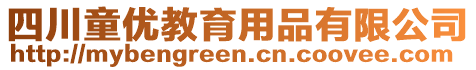 四川童优教育用品有限公司
http://mybengreen.cn.coovee.com